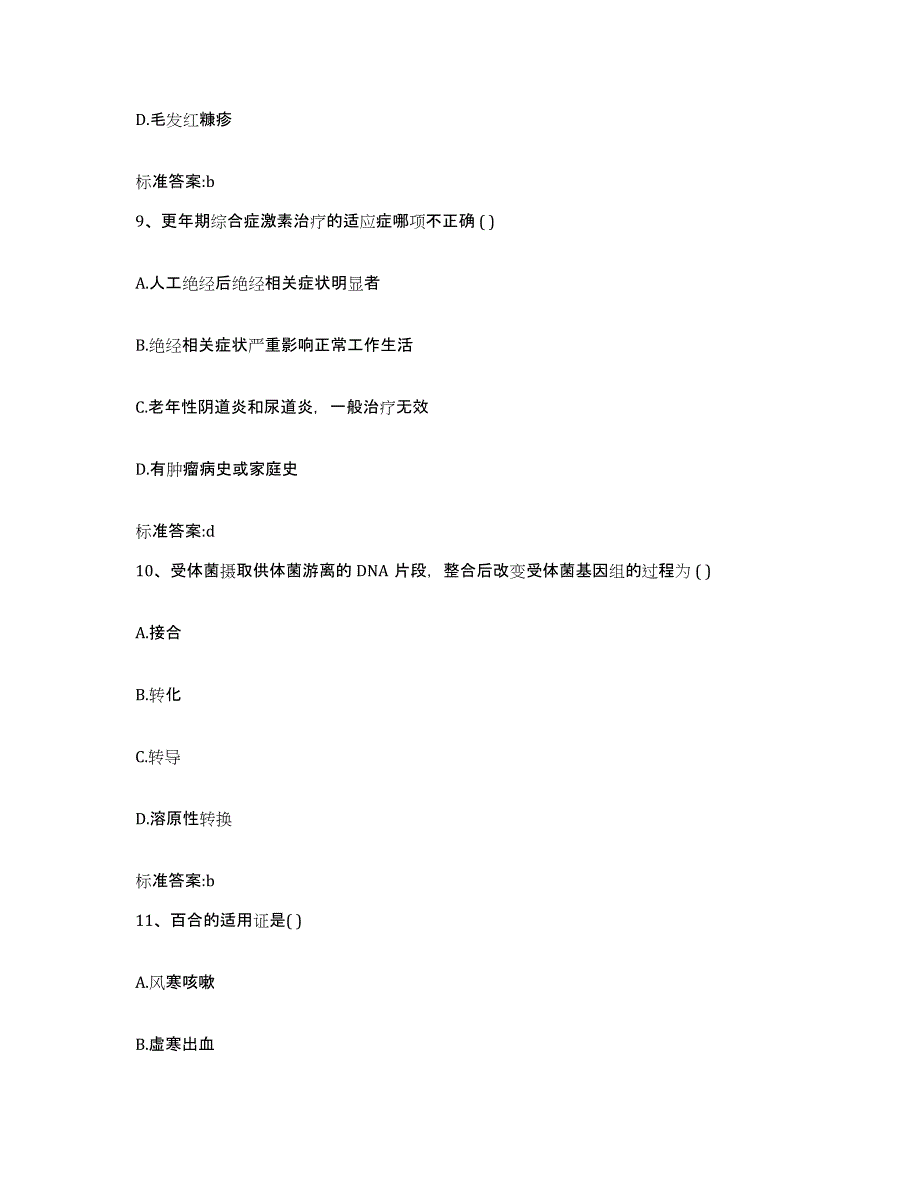 D.毛发红糠疹

标准答案:b

9、更年期综合症激素治疗的适应症哪项不正确 ( )

A.人工绝经后绝经相关症状明显者

B.绝经相关症状严重影响正常工作生活

C.老年性阴道炎和尿道炎，一般治疗无效

D.有肿瘤病史或家庭史

标准答案:d

10、受体菌摄取供体菌游离的 DNA 片段，整合后改变受体菌基因组的过程为 ( )

A.接合

B.转化

C.转导

D.溶原性转换

标准答案:b

11、百合的适用证是( )

A.风寒咳嗽

B.虚寒出血